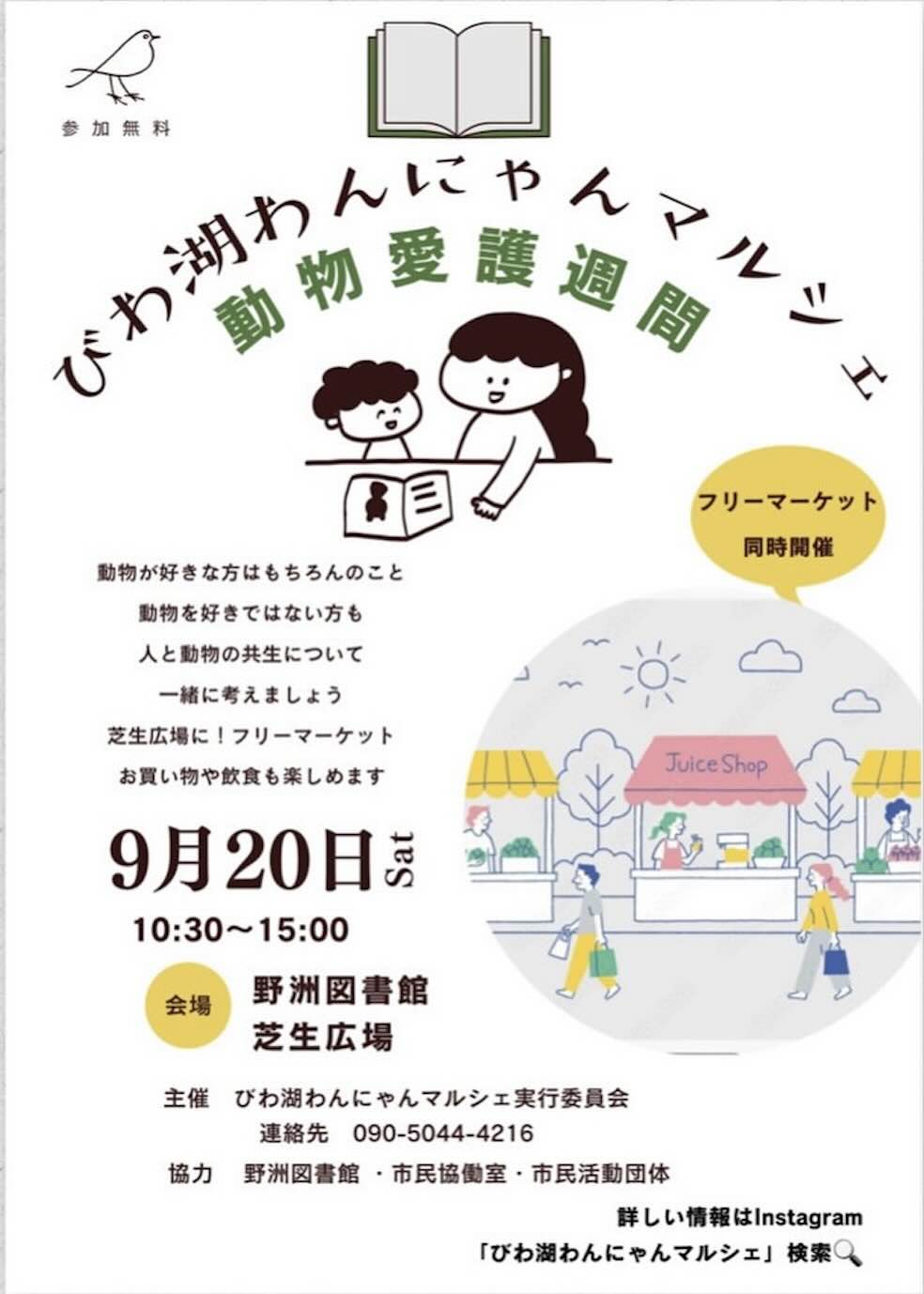 参加無料

びわ湖わんにゃんマルシェ
動物愛護週間

フリーマーケット
同時開催

動物が好きな方はもちろんのこと
動物を好きではない方も
人と動物の共生について
一緒に考えましょう
芝生広場に！フリーマーケット
お買い物や飲食も楽しめます

Juice Shop

9月20日 Sat
10:30〜15:00

会場 野洲図書館
芝生広場

主催 びわ湖わんにゃんマルシェ実行委員会
連絡先 090-5044-4216
協力 野洲図書館 ・市民協働室・市民活動団体

詳しい情報はInstagram
「びわ湖わんにゃんマルシェ」検索